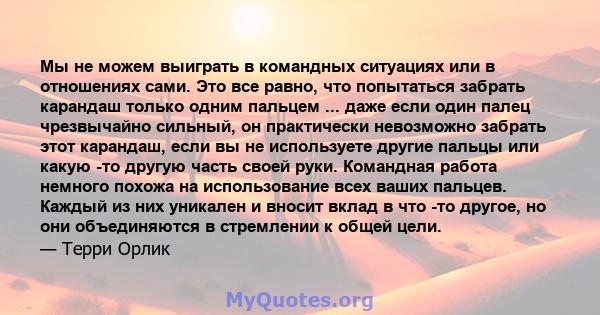 Мы не можем выиграть в командных ситуациях или в отношениях сами. Это все равно, что попытаться забрать карандаш только одним пальцем ... даже если один палец чрезвычайно сильный, он практически невозможно забрать этот карандаш, если вы не используете другие пальцы или какую -то другую часть своей руки. Командная работа немного похожа на использование всех ваших пальцев. Каждый из них уникален и вносит вклад в что -то другое, но они объединяются в стремлении к общей цели.
— Терри Орлик

MyQuotes.org